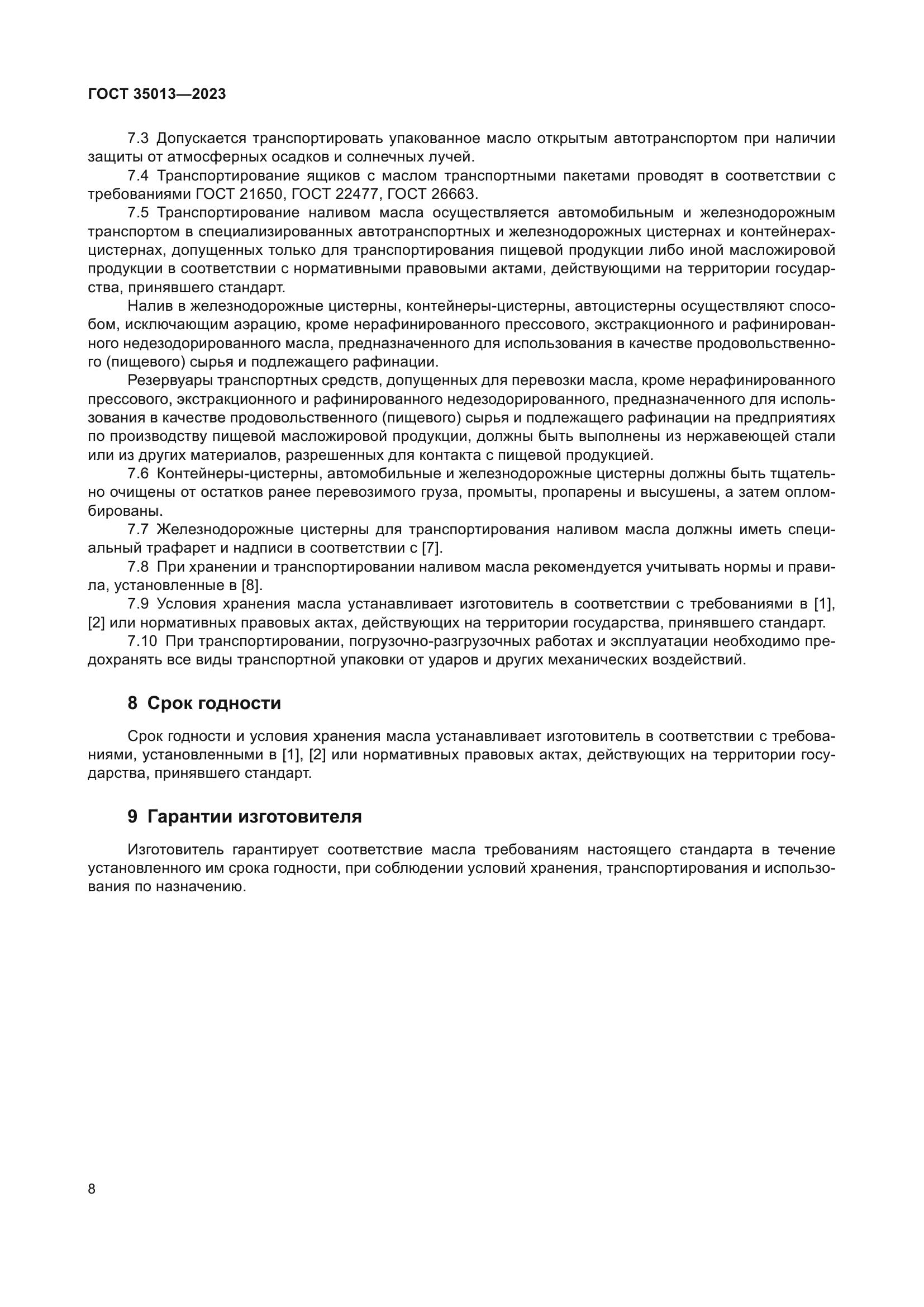 ГОСТ 35013—2023

7.3 Допускается транспортировать упакованное масло открытым автотранспортом при наличии защиты от атмосферных осадков и солнечных лучей.

7.4 Транспортирование ящиков с маслом транспортными пакетами проводят в соответствии с требованиями ГОСТ 21650, ГОСТ 22477, ГОСТ 26663.

7.5 Транспортирование наливом масла осуществляется автомобильным и железнодорожным транспортом в специализированных автотранспортных и железнодорожных цистернах и контейнерах-цистернах, допущенных только для транспортирования пищевой продукции либо иной масложировой продукции в соответствии с нормативными правовыми актами, действующими на территории государства, принявшего стандарт.

Налив в железнодорожные цистерны, контейнеры-цистерны, автоцистерны осуществляют способом, исключающим аэрацию, кроме нерафинированного прессового, экстракционного и рафинированного недезодорированного масла, предназначенного для использования в качестве продовольственного (пищевого) сырья и подлежащего рафинации.

Резервуары транспортных средств, допущенных для перевозки масла, кроме нерафинированного прессового, экстракционного и рафинированного недезодорированного, предназначенного для использования в качестве продовольственного (пищевого) сырья и подлежащего рафинации на предприятиях по производству пищевой масложировой продукции, должны быть выполнены из нержавеющей стали или из других материалов, разрешенных для контакта с пищевой продукцией.

7.6 Контейнеры-цистерны, автомобильные и железнодорожные цистерны должны быть тщательно очищены от остатков ранее перевозимого груза, промыты, пропарены и высушены, а затем опломбированы.

7.7 Железнодорожные цистерны для транспортирования наливом масла должны иметь специальный трафарет и надписи в соответствии с [7].

7.8 При хранении и транспортировании наливом масла рекомендуется учитывать нормы и правила, установленные в [8].

7.9 Условия хранения масла устанавливает изготовитель в соответствии с требованиями в [1], [2] или нормативных правовых актах, действующих на территории государства, принявшего стандарт.

7.10 При транспортировании, погрузочно-разгрузочных работах и эксплуатации необходимо предохранять все виды транспортной упаковки от ударов и других механических воздействий.

8 Срок годности

Срок годности и условия хранения масла устанавливает изготовитель в соответствии с требованиями, установленными в [1], [2] или нормативных правовых актах, действующих на территории государства, принявшего стандарт.

9 Гарантии изготовителя

Изготовитель гарантирует соответствие масла требованиям настоящего стандарта в течение установленного им срока годности, при соблюдении условий хранения, транспортирования и использования по назначению.

8